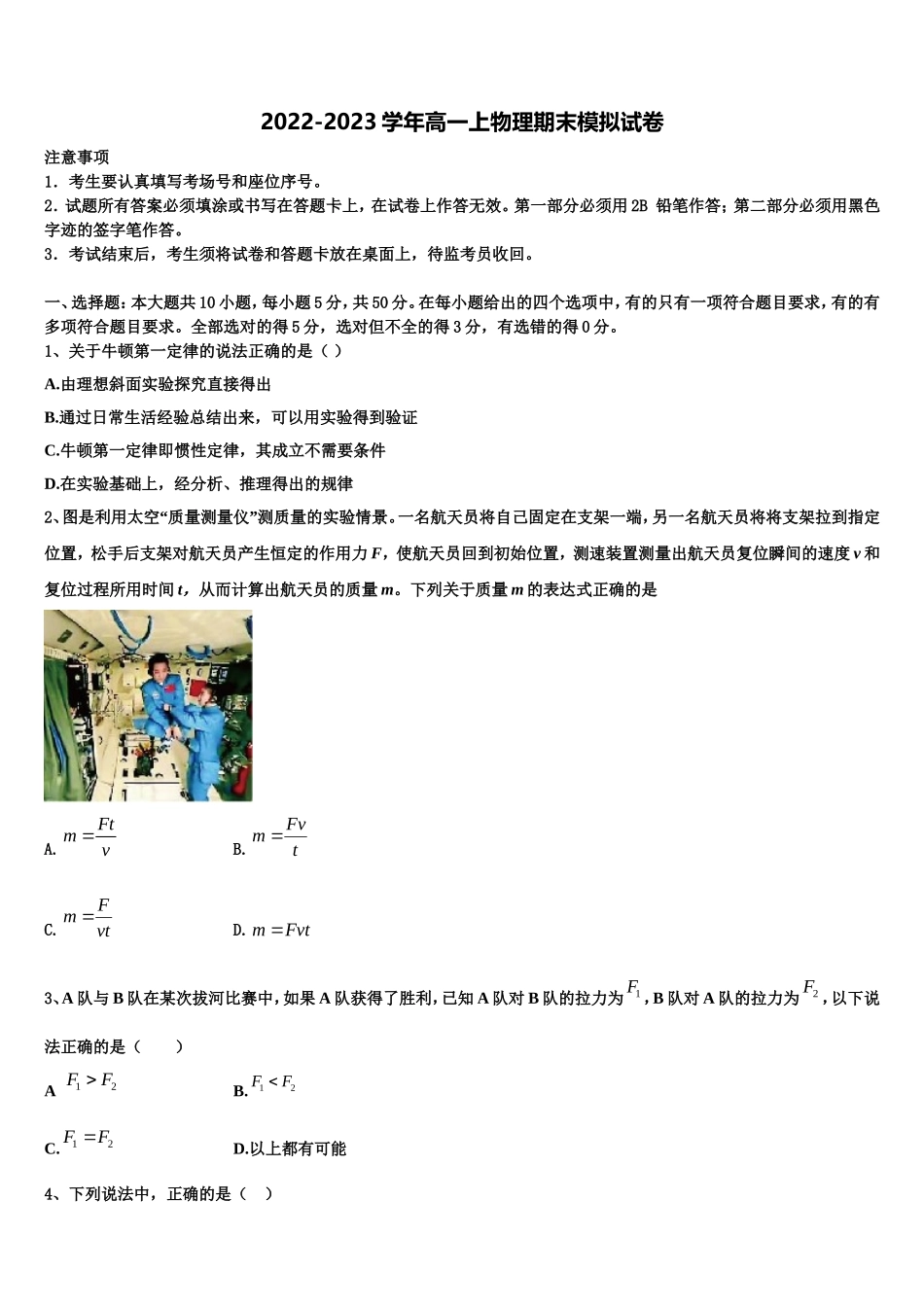 2022-2023 学年高一上物理期末模拟试卷

注意事项
1．考生要认真填写考场号和座位序号。
2．试题所有答案必须填涂或书写在答题卡上，在试卷上作答无效。第一部分必须用 2B 铅笔作答；第二部分必须用黑色字迹的签字笔作答。
3．考试结束后，考生须将试卷和答题卡放在桌面上，待监考员收回。

一、选择题：本大题共 10 小题，每小题 5 分，共 50 分。在每小题给出的四个选项中，有的只有一项符合题目要求，有的有多项符合题目要求。全部选对的得 5 分，选对但不全的得 3 分，有选错的得 0 分。
1、关于牛顿第一定律的说法正确的是（ ）
A.由理想斜面实验探究直接得出
B.通过日常生活经验总结出来，可以用实验得到验证
C.牛顿第一定律即惯性定律，其成立不需要条件
D.在实验基础上，经分析、推理得出的规律
2、图是利用太空“质量测量仪”测质量的实验情景。一名航天员将自己固定在支架一端，另一名航天员将将支架拉到指定位置，松手后支架对航天员产生恒定的作用力 $F$，使航天员回到初始位置，测速装置测量出航天员复位瞬间的速度 $v$ 和复位过程所用时间 $t$，从而计算出航天员的质量 $m$。下列关于质量 $m$ 的表达式正确的是

A. $m=\frac{Ft}{v}$ B. $m=\frac{Fv}{t}$

C. $m=\frac{F}{vt}$ D. $m=Fvt$

3、A 队与 B 队在某次拔河比赛中，如果 A 队获得了胜利，已知 A 队对 B 队的拉力为 $F_1$，B 队对 A 队的拉力为 $F_2$，以下说法正确的是（ ）
A $F_1>F_2$ B. $F_1<F_2$
C. $F_1=F_2$ D.以上都有可能
4、下列说法中，正确的是（ ）